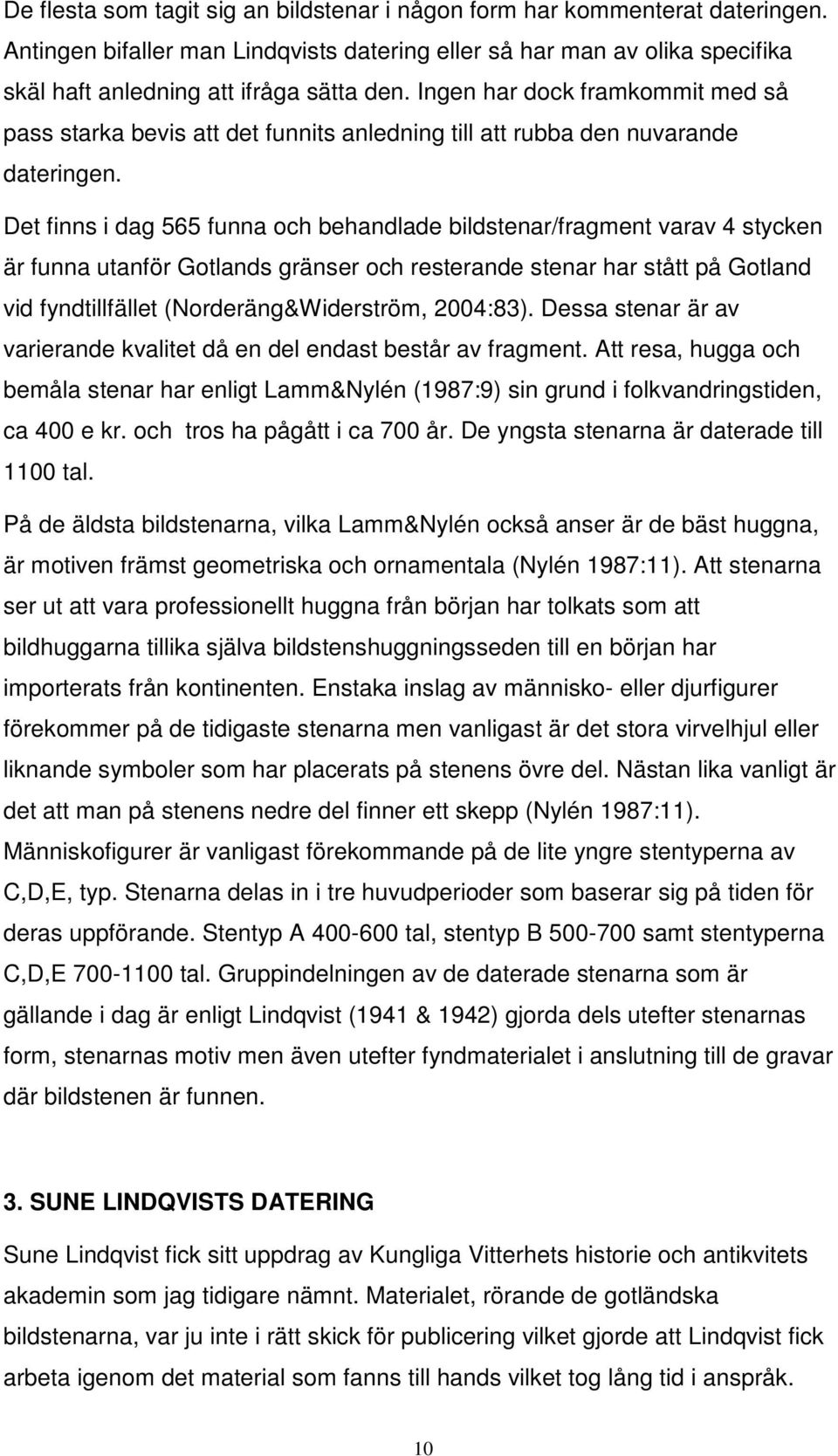 De flesta som tagit sig an bildstenar i någon form har kommenterat dateringen. Antingen bifaller man Lindqvists datering eller så har man av olika specifika skäl haft anledning att ifråga sätta den. Ingen har dock framkommit med så pass starka bevis att det funnits anledning till att rubba den nuvarande dateringen.

Det finns i dag 565 funna och behandlade bildstenar/fragment varav 4 stycken är funna utanför Gotlands gränser och resterande stenar har stått på Gotland vid fyndtillfället (Norderäng&Widerström, 2004:83). Dessa stenar är av varierande kvalitet då en del endast består av fragment. Att resa, hugga och bemåla stenar har enligt Lamm&Nylén (1987:9) sin grund i folkvandringstiden, ca 400 e kr. och tros ha pågått i ca 700 år. De yngsta stenarna är daterade till 1100 tal.

På de äldsta bildstenarna, vilka Lamm&Nylén också anser är de bäst huggna, är motiven främst geometriska och ornamentala (Nylén 1987:11). Att stenarna ser ut att vara professionellt huggna från början har tolkats som att bildhuggarna tillika själva bildstenshuggningsseden till en början har importerats från kontinenten. Enstaka inslag av människo- eller djurfigurer förekommer på de tidigaste stenarna men vanligast är det stora virvelhjul eller liknande symboler som har placerats på stenens övre del. Nästan lika vanligt är det att man på stenens nedre del finner ett skepp (Nylén 1987:11). Människofigurer är vanligast förekommande på de lite yngre stentyperna av C,D,E, typ. Stenarna delas in i tre huvudperioder som baserar sig på tiden för deras uppförande. Stentyp A 400-600 tal, stentyp B 500-700 samt stentyperna C,D,E 700-1100 tal. Gruppindelningen av de daterade stenarna som är gällande i dag är enligt Lindqvist (1941 & 1942) gjorda dels utefter stenarnas form, stenarnas motiv men även utefter fyndmaterialet i anslutning till de gravar där bildstenen är funnen.

3. SUNE LINDQVISTS DATERING

Sune Lindqvist fick sitt uppdrag av Kungliga Vitterhets historie och antikvitets akademin som jag tidigare nämnt. Materialet, rörande de gotländska bildstenarna, var ju inte i rätt skick för publicering vilket gjorde att Lindqvist fick arbeta igenom det material som fanns till hands vilket tog lång tid i anspråk.

10